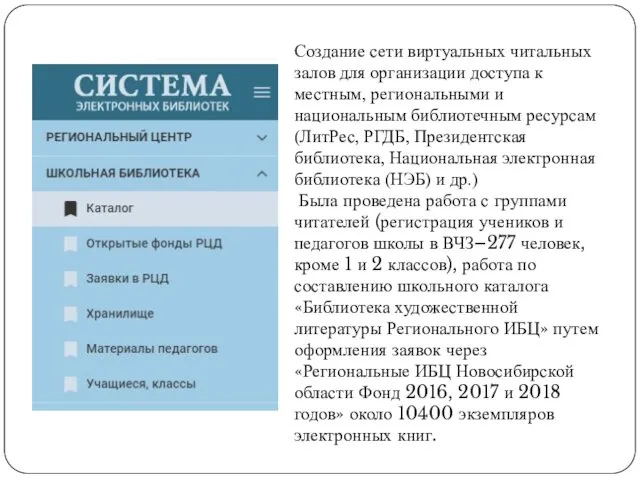 СИСТЕМА
ЭЛЕКТРОННЫХ БИБЛИОТЕК

РЕГИОНАЛЬНЫЙ ЦЕНТР

ШКОЛЬНАЯ БИБЛИОТЕКА

Каталог

Открытые фонды РЦД

Заявки в РЦД

Хранилище

Материалы педагогов

Учащиеся, классы

Создание сети виртуальных читальных залов для организации доступа к местным, региональными и национальным библиотечным ресурсам (ЛитРес, РГДБ, Президентская библиотека, Национальная электронная библиотека (НЭБ) и др.)
Была проведена работа с группами читателей (регистрация учеников и педагогов школы в ВЧЗ–277 человек, кроме 1 и 2 классов), работа по составлению школьного каталога «Библиотека художественной литературы Регионального ИБЦ» путем оформления заявок через «Региональные ИБЦ Новосибирской области Фонд 2016, 2017 и 2018 годов» около 10400 экземпляров электронных книг.